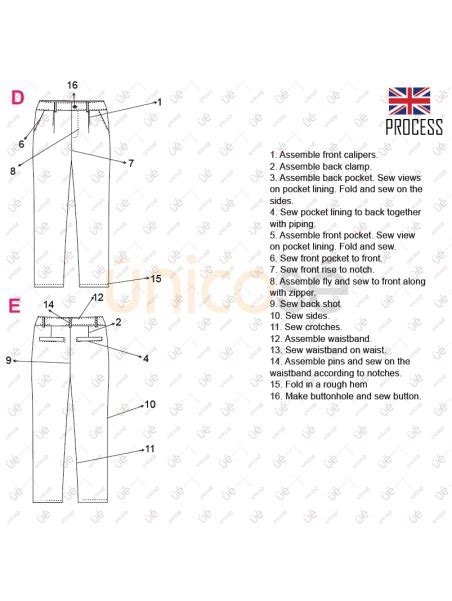 D

16

1

6

8

7

15

E

14

12

2

9

4

10

11

PROCESS

1. Assemble front calipers.
2. Assemble back clamp.
3. Assemble back pocket. Sew views on pocket lining. Fold and sew on the sides.
4. Sew pocket lining to back together with piping.
5. Assemble front pocket. Sew view on pocket lining. Fold and sew.
6. Sew front pocket to front.
7. Sew front rise to notch.
8. Assemble fly and sew to front along with zipper.
9. Sew back shot
10. Sew sides.
11. Sew crotches.
12. Assemble waistband.
13. Sew waistband on waist.
14. Assemble pins and sew on the waistband according to notches.
15. Fold in a rough hem
16. Make buttonhole and sew button.

unicose